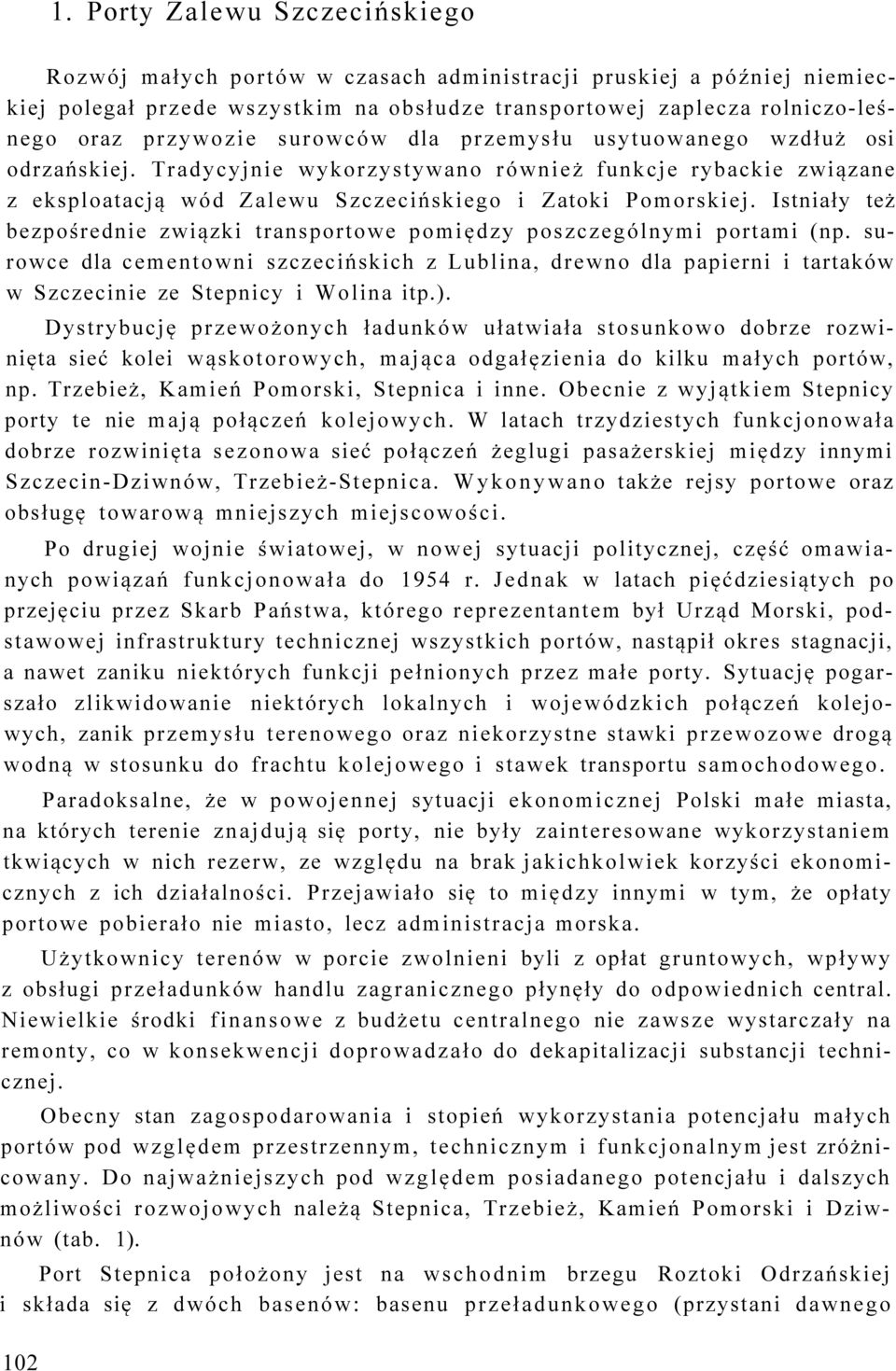 1. Porty Zalewu Szczecińskiego

Rozwój małych portów w czasach administracji pruskiej a później niemieckiej polegał przede wszystkim na obsłudze transportowej zaplecza rolniczo-leśnego oraz przywozie surowców dla przemysłu usytuowanego wzdłuż osi odrzańskiej. Tradycyjnie wykorzystywano również funkcje rybackie związane z eksploatacją wód Zalewu Szczecińskiego i Zatoki Pomorskiej. Istniały też bezpośrednie związki transportowe pomiędzy poszczególnymi portami (np. surowce dla cementowni szczecińskich z Lublina, drewno dla papierni i tartaków w Szczecinie ze Stepnicy i Wolina itp.).

Dystrybucję przewożonych ładunków ułatwiała stosunkowo dobrze rozwinięta sieć kolei wąskotorowych, mająca odgałęzienia do kilku małych portów, np. Trzebież, Kamień Pomorski, Stepnica i inne. Obecnie z wyjątkiem Stepnicy porty te nie mają połączeń kolejowych. W latach trzydziestych funkcjonowała dobrze rozwinięta sezonowa sieć połączeń żeglugi pasażerskiej między innymi Szczecin-Dziwnów, Trzebież-Stepnica. Wykonywano także rejsy portowe oraz obsługę towarową mniejszych miejscowości.

Po drugiej wojnie światowej, w nowej sytuacji politycznej, część omawianych powiązań funkcjonowała do 1954 r. Jednak w latach pięćdziesiątych po przejęciu przez Skarb Państwa, którego reprezentantem był Urząd Morski, podstawowej infrastruktury technicznej wszystkich portów, nastąpił okres stagnacji, a nawet zaniku niektórych funkcji pełnionych przez małe porty. Sytuację pogarszało zlikwidowanie niektórych lokalnych i wojewódzkich połączeń kolejowych, zanik przemysłu terenowego oraz niekorzystne stawki przewozowe drogą wodną w stosunku do frachtu kolejowego i stawek transportu samochodowego.

Paradoksalne, że w powojennej sytuacji ekonomicznej Polski małe miasta, na których terenie znajdują się porty, nie były zainteresowane wykorzystaniem tkwiących w nich rezerw, ze względu na brak jakichkolwiek korzyści ekonomicznych z ich działalności. Przejawiało się to między innymi w tym, że opłaty portowe pobierało nie miasto, lecz administracja morska.

Użytkownicy terenów w porcie zwolnieni byli z opłat gruntowych, wpływy z obsługi przeładunków handlu zagranicznego płynęły do odpowiednich central. Niewielkie środki finansowe z budżetu centralnego nie zawsze wystarczały na remonty, co w konsekwencji doprowadzało do dekapitalizacji substancji technicznej.

Obecny stan zagospodarowania i stopień wykorzystania potencjału małych portów pod względem przestrzennym, technicznym i funkcjonalnym jest zróżnicowany. Do najważniejszych pod względem posiadanego potencjału i dalszych możliwości rozwojowych należą Stepnica, Trzebież, Kamień Pomorski i Dziwnów (tab. 1).

Port Stepnica położony jest na wschodnim brzegu Roztoki Odrzańskiej i składa się z dwóch basenów: basenu przeładunkowego (przystani dawnego

102